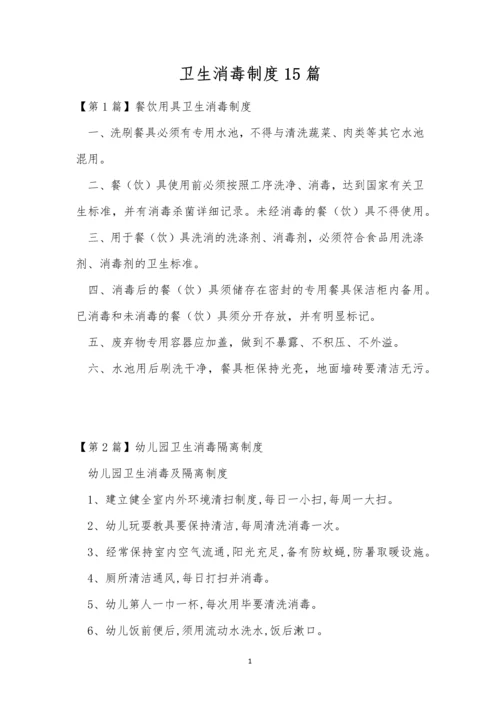 卫生消毒制度15篇

【第1篇】餐饮用具卫生消毒制度

一、洗刷餐具必须有专用水池，不得与清洗蔬菜、肉类等其它水池混用。

二、餐（饮）具使用前必须按照工序洗净、消毒，达到国家有关卫生标准，并有消毒杀菌详细记录。未经消毒的餐（饮）具不得使用。

三、用于餐（饮）具洗消的洗涤剂、消毒剂，必须符合食品用洗涤剂、消毒剂的卫生标准。

四、消毒后的餐（饮）具须储存在密封的专用餐具保洁柜内备用。已消毒和未消毒的餐（饮）具须分开存放，并有明显标记。

五、废弃物专用容器应加盖，做到不暴露、不积压、不外溢。

六、水池用后刷洗干净，餐具柜保持光亮，地面墙砖要清洁无污。

【第2篇】幼儿园卫生消毒隔离制度

幼儿园卫生消毒及隔离制度

1、建立健全室内外环境清扫制度,每日一小扫,每周一大扫。

2、幼儿玩耍教具要保持清洁,每周清洗消毒一次。

3、经常保持室内空气流通,阳光充足,备有防蚊蝇,防暑取暖设施。

4、厕所清洁通风,每日打扫并消毒。

5、幼儿第人一巾一杯,每次用毕要清洗消毒。

6、幼儿饭前便后,须用流动水洗水,饭后漱口。

1